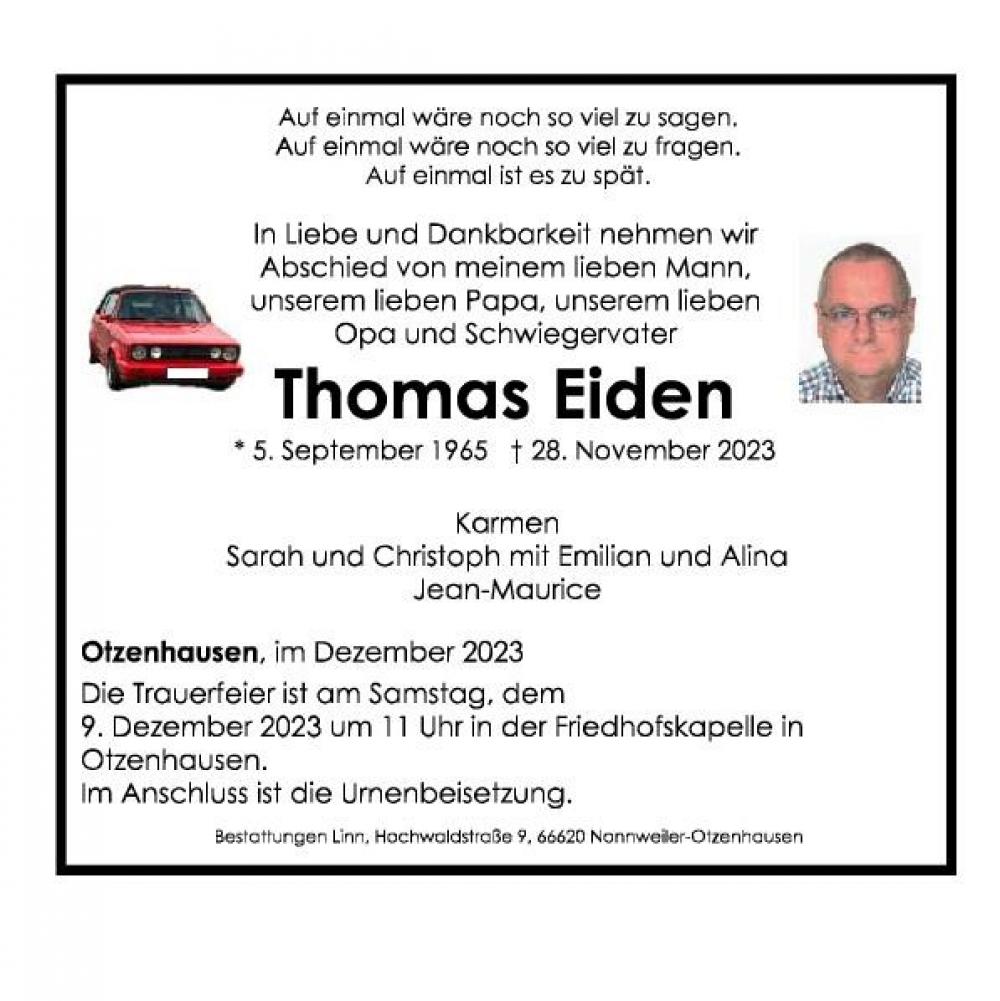 Auf einmal wäre noch so viel zu sagen.
Auf einmal wäre noch so viel zu fragen.
Auf einmal ist es zu spät.

In Liebe und Dankbarkeit nehmen wir Abschied von meinem lieben Mann, unserem lieben Papa, unserem lieben Opa und Schwiegervater

Thomas Eiden

* 5. September 1965 † 28. November 2023

Karmen
Sarah und Christoph mit Emilian und Alina
Jean-Maurice

Otzenhausen, im Dezember 2023

Die Trauerfeier ist am Samstag, dem 9. Dezember 2023 um 11 Uhr in der Friedhofskapelle in Otzenhausen.
Im Anschluss ist die Urnenbeisetzung.

Bestattungen Linn, Hochwaldstraße 9, 66620 Nonnweiler-Otzenhausen